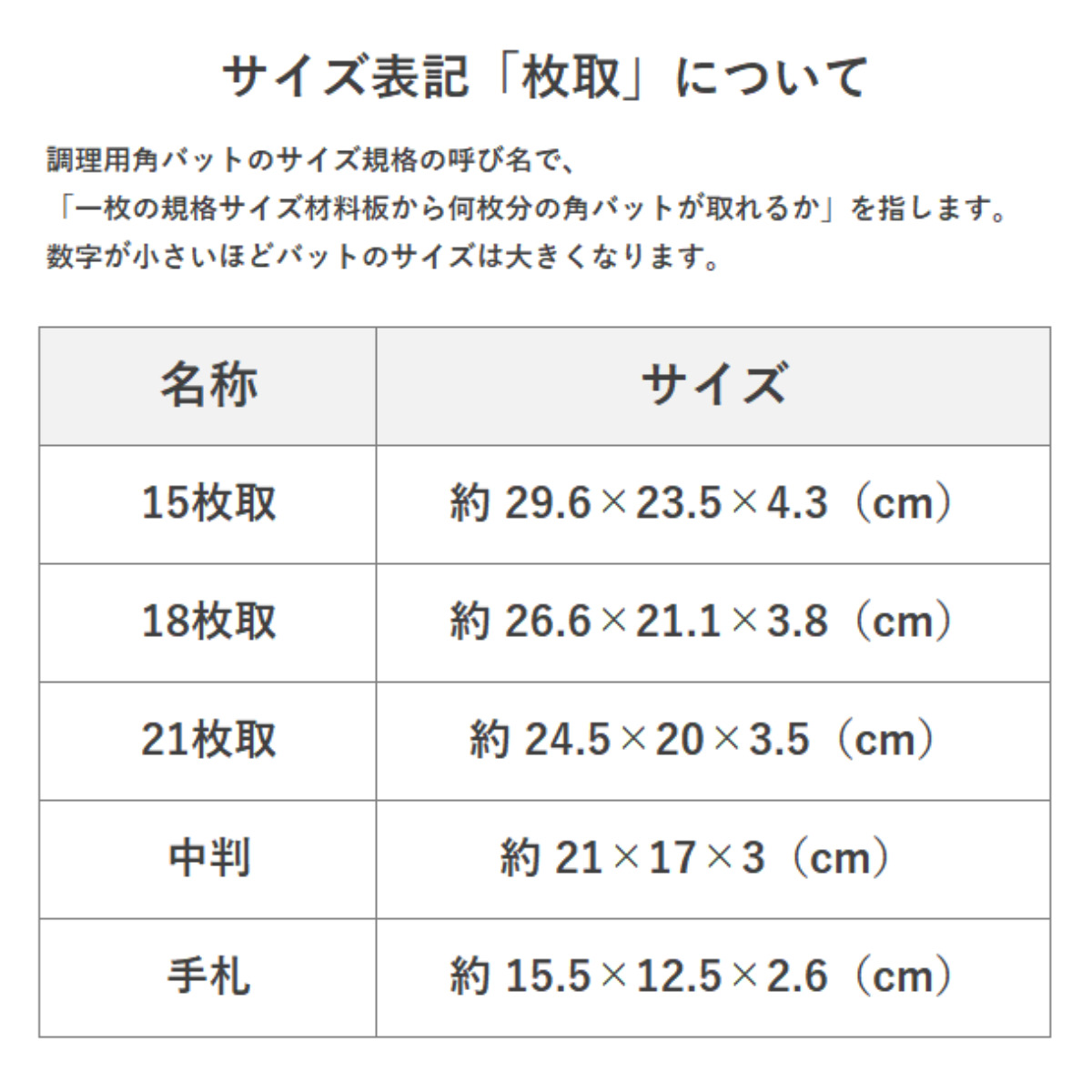 サイズ表記「枚取」について

調理用角バットのサイズ規格の呼び名で、
「一枚の規格サイズ材料板から何枚分の角バットが取れるか」を指します。
数字が小さいほどバットのサイズは大きくなります。

| 名称 | サイズ |
|---|---|
| 15枚取 | 約29.6×23.5×4.3（cm） |
| 18枚取 | 約26.6×21.1×3.8（cm） |
| 21枚取 | 約24.5×20×3.5（cm） |
| 中判 | 約21×17×3（cm） |
| 手札 | 約15.5×12.5×2.6（cm） |